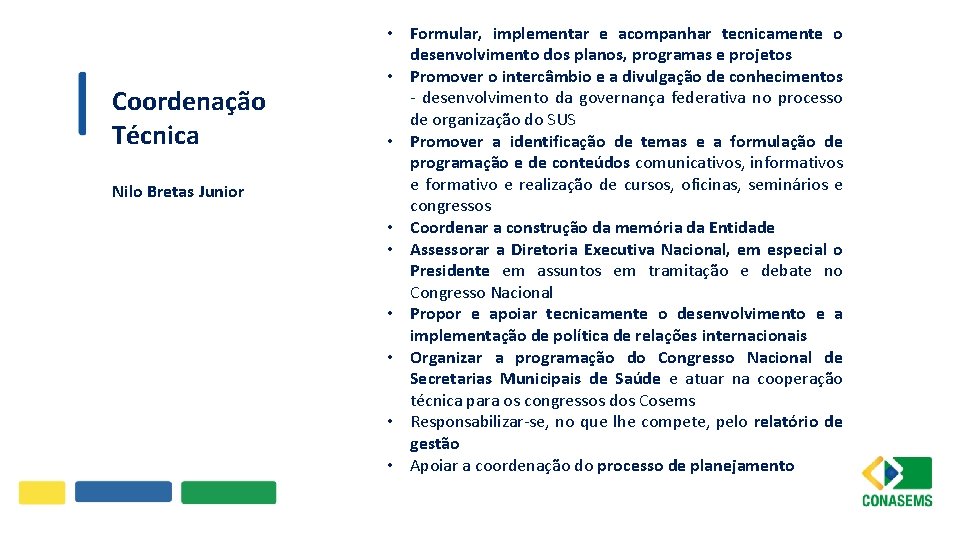 Coordenação Técnica

Nilo Bretas Junior

• Formular, implementar e acompanhar tecnicamente o desenvolvimento dos planos, programas e projetos
• Promover o intercâmbio e a divulgação de conhecimentos - desenvolvimento da governança federativa no processo de organização do SUS
• Promover a identificação de temas e a formulação de programação e de conteúdos comunicativos, informativos e formativo e realização de cursos, oficinas, seminários e congressos
• Coordenar a construção da memória da Entidade
• Assessorar a Diretoria Executiva Nacional, em especial o Presidente em assuntos em tramitação e debate no Congresso Nacional
• Propor e apoiar tecnicamente o desenvolvimento e a implementação de política de relações internacionais
• Organizar a programação do Congresso Nacional de Secretarias Municipais de Saúde e atuar na cooperação técnica para os congressos dos Cosems
• Responsabilizar-se, no que lhe compete, pelo relatório de gestão
• Apoiar a coordenação do processo de planejamento

CONASEMS